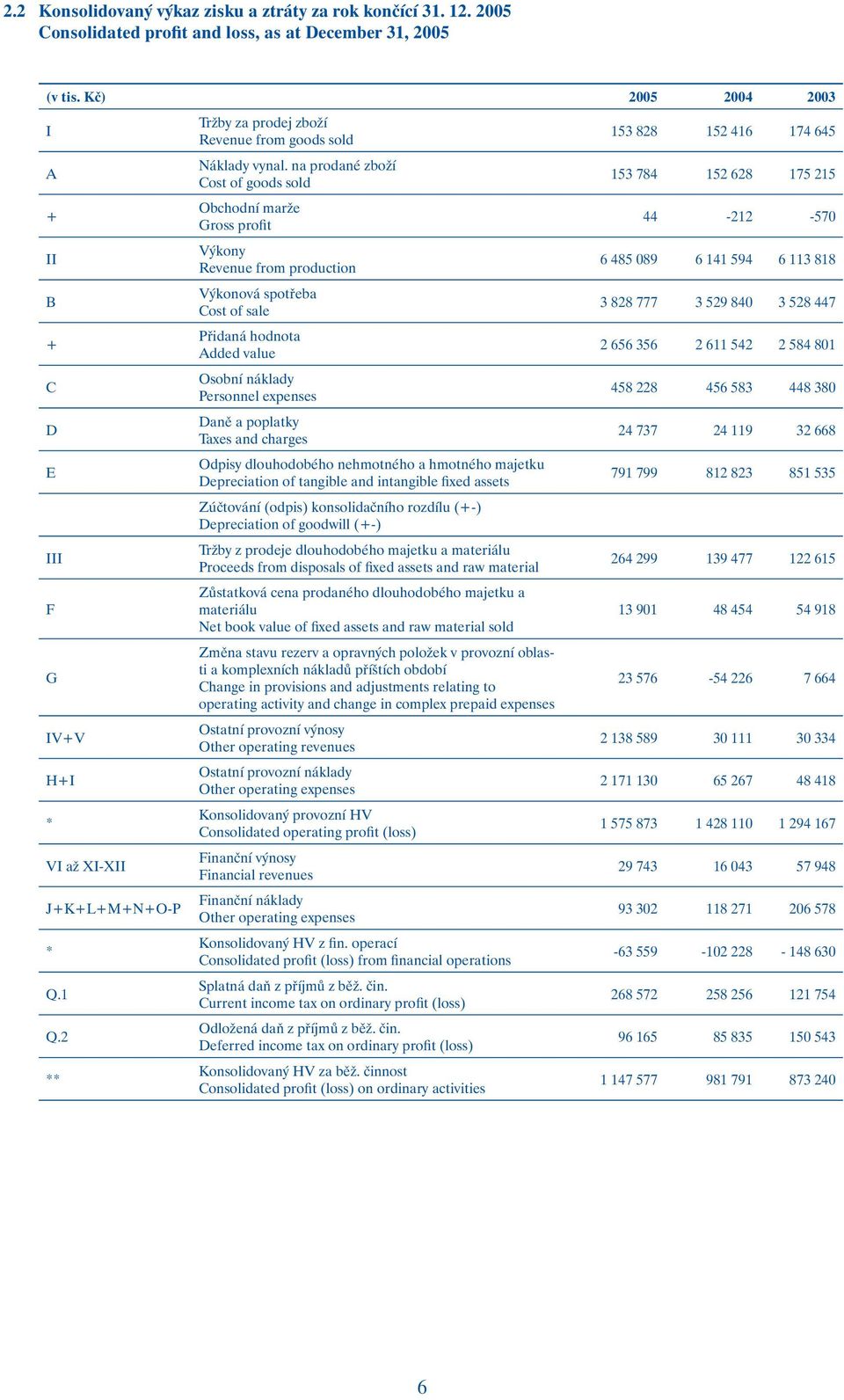 2.2 Konsolidovaný výkaz zisku a ztráty za rok končící 31. 12. 2005
Consolidated profit and loss, as at December 31, 2005

| (v tis. Kč) | | 2005 | 2004 | 2003 |
|---|---|---|---|---|
| I | Tržby za prodej zboží Revenue from goods sold | 153 828 | 152 416 | 174 645 |
| A | Náklady vynal. na prodané zboží Cost of goods sold | 153 784 | 152 628 | 175 215 |
| + | Obchodní marže Gross profit | 44 | -212 | -570 |
| II | Výkony Revenue from production | 6 485 089 | 6 141 594 | 6 113 818 |
| B | Výkonová spotřeba Cost of sale | 3 828 777 | 3 529 840 | 3 528 447 |
| + | Přidaná hodnota Added value | 2 656 356 | 2 611 542 | 2 584 801 |
| C | Osobní náklady Personnel expenses | 458 228 | 456 583 | 448 380 |
| D | Daně a poplatky Taxes and charges | 24 737 | 24 119 | 32 668 |
| E | Odpisy dlouhodobého nehmotného a hmotného majetku Depreciation of tangible and intangible fixed assets | 791 799 | 812 823 | 851 535 |
| | Zúčtování (odpis) konsolidačního rozdílu (+-) Depreciation of goodwill (+-) | | | |
| III | Tržby z prodeje dlouhodobého majetku a materiálu Proceeds from disposals of fixed assets and raw material | 264 299 | 139 477 | 122 615 |
| F | Zůstatková cena prodaného dlouhodobého majetku a materiálu Net book value of fixed assets and raw material sold | 13 901 | 48 454 | 54 918 |
| G | Změna stavu rezerv a opravných položek v provozní oblasti a komplexních nákladů příštích období Change in provisions and adjustments relating to operating activity and change in complex prepaid expenses | 23 576 | -54 226 | 7 664 |
| IV+V | Ostatní provozní výnosy Other operating revenues | 2 138 589 | 30 111 | 30 334 |
| H+I | Ostatní provozní náklady Other operating expenses | 2 171 130 | 65 267 | 48 418 |
| * | Konsolidovaný provozní HV Consolidated operating profit (loss) | 1 575 873 | 1 428 110 | 1 294 167 |
| VI až XI-XII | Finanční výnosy Financial revenues | 29 743 | 16 043 | 57 948 |
| J+K+L+M+N+O-P | Finanční náklady Other operating expenses | 93 302 | 118 271 | 206 578 |
| * | Konsolidovaný HV z fin. operací Consolidated profit (loss) from financial operations | -63 559 | -102 228 | - 148 630 |
| Q.1 | Splatná daň z příjmů z běž. čin. Current income tax on ordinary profit (loss) | 268 572 | 258 256 | 121 754 |
| Q.2 | Odložená daň z příjmů z běž. čin. Deferred income tax on ordinary profit (loss) | 96 165 | 85 835 | 150 543 |
| ** | Konsolidovaný HV za běž. činnost Consolidated profit (loss) on ordinary activities | 1 147 577 | 981 791 | 873 240 |

6